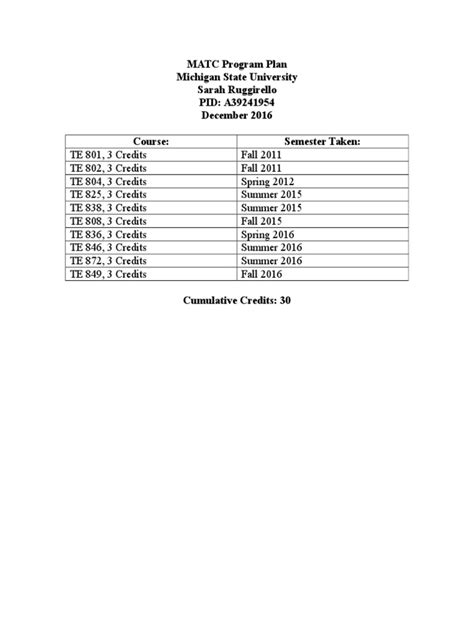 MATC Program Plan
Michigan State University
Sarah Ruggirello
PID: A39241954
December 2016

| Course: | Semester Taken: |
|---|---|
| TE 801, 3 Credits | Fall 2011 |
| TE 802, 3 Credits | Fall 2011 |
| TE 804, 3 Credits | Spring 2012 |
| TE 825, 3 Credits | Summer 2015 |
| TE 838, 3 Credits | Summer 2015 |
| TE 808, 3 Credits | Fall 2015 |
| TE 836, 3 Credits | Spring 2016 |
| TE 846, 3 Credits | Summer 2016 |
| TE 872, 3 Credits | Summer 2016 |
| TE 849, 3 Credits | Fall 2016 |

Cumulative Credits: 30